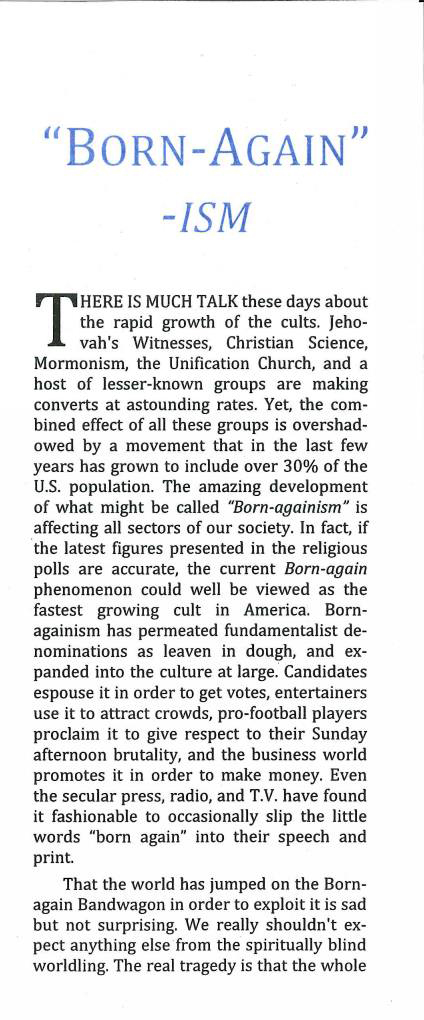 "BORN-AGAIN"
-ISM

THERE IS MUCH TALK these days about the rapid growth of the cults. Jehovah's Witnesses, Christian Science, Mormonism, the Unification Church, and a host of lesser-known groups are making converts at astounding rates. Yet, the combined effect of all these groups is overshadowed by a movement that in the last few years has grown to include over 30% of the U.S. population. The amazing development of what might be called "Born-againism" is affecting all sectors of our society. In fact, if the latest figures presented in the religious polls are accurate, the current Born-again phenomenon could well be viewed as the fastest growing cult in America. Born-againism has permeated fundamentalist denominations as leaven in dough, and expanded into the culture at large. Candidates espouse it in order to get votes, entertainers use it to attract crowds, pro-football players proclaim it to give respect to their Sunday afternoon brutality, and the business world promotes it in order to make money. Even the secular press, radio, and T.V. have found it fashionable to occasionally slip the little words "born again" into their speech and print.

That the world has jumped on the Born-again Bandwagon in order to exploit it is sad but not surprising. We really shouldn't expect anything else from the spiritually blind worldling. The real tragedy is that the whole